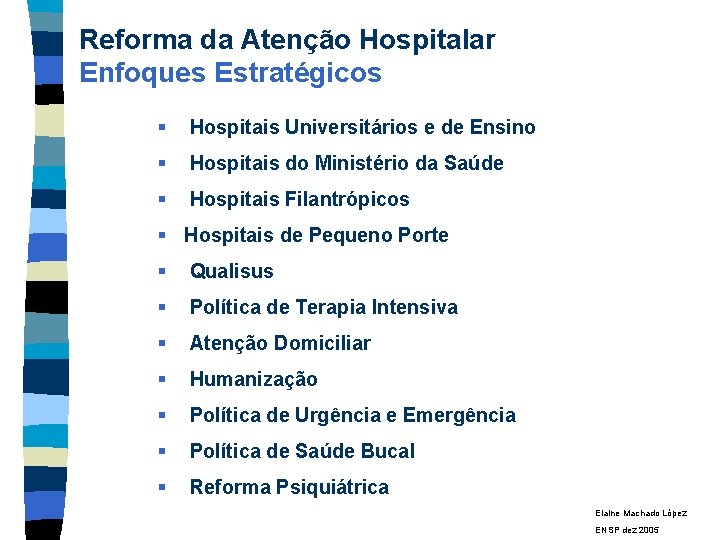 Reforma da Atenção Hospitalar
Enfoques Estratégicos

▪ Hospitais Universitários e de Ensino
▪ Hospitais do Ministério da Saúde
▪ Hospitais Filantrópicos
▪ Hospitais de Pequeno Porte
▪ Qualisus
▪ Política de Terapia Intensiva
▪ Atenção Domiciliar
▪ Humanização
▪ Política de Urgência e Emergência
▪ Política de Saúde Bucal
▪ Reforma Psiquiátrica

Elaine Machado López
ENSP dez 2005